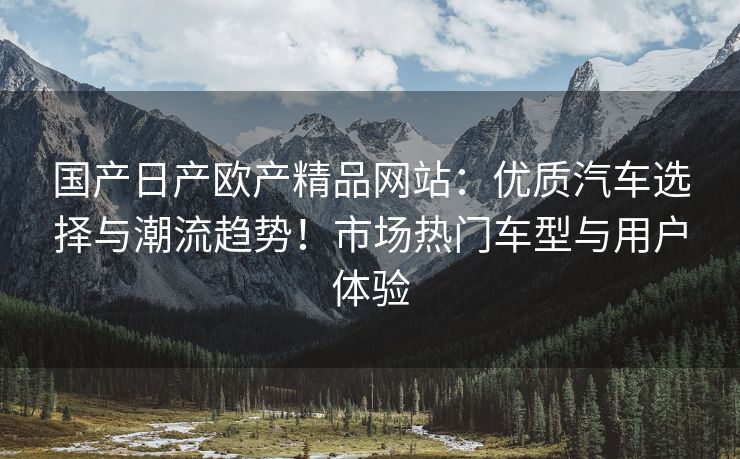 国产日产欧产精品网站：优质汽车选择与潮流趋势！市场热门车型与用户体验